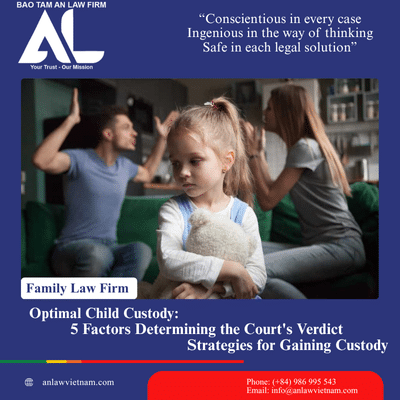 BAO TAM AN LAW FIRM

AL

Your Trust - Our Mission

“Conscientious in every case
Ingenious in the way of thinking
Safe in each legal solution”

Family Law Firm

Optimal Child Custody:
5 Factors Determining the Court's Verdict
Strategies for Gaining Custody

anlawvietnam.com

Phone: (+84) 986 995 543
Email: info@anlawvietnam.com